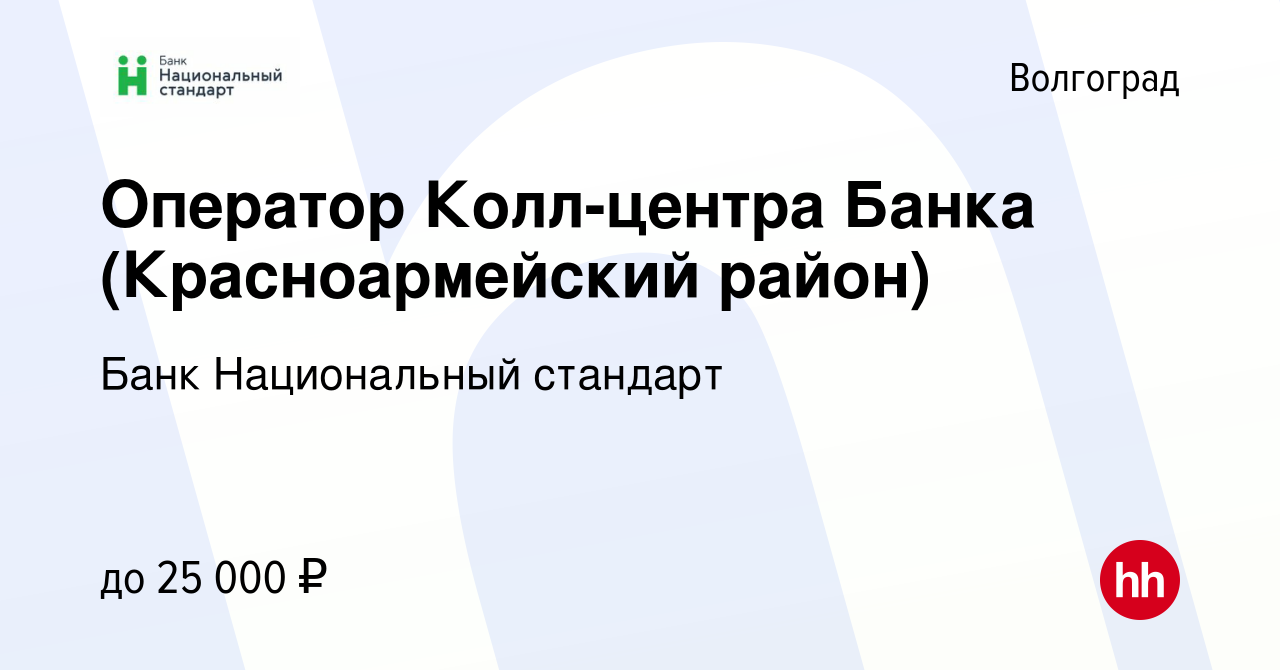 Банк
Национальный
стандарт

Волгоград

Оператор Колл-центра Банка (Красноармейский район)

Банк Национальный стандарт

до 25 000 ₽

hh